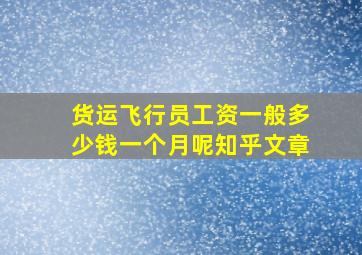 货运飞行员工资一般多少钱一个月呢知乎文章